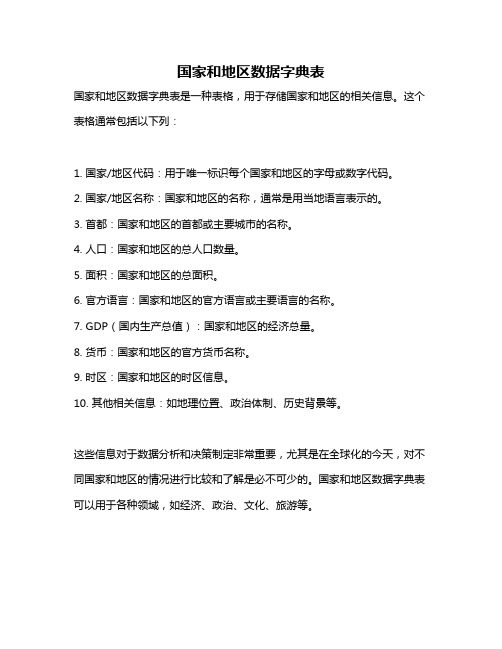 国家和地区数据字典表

国家和地区数据字典表是一种表格，用于存储国家和地区的相关信息。这个表格通常包括以下列：

1. 国家/地区代码：用于唯一标识每个国家和地区的字母或数字代码。

2. 国家/地区名称：国家和地区的名称，通常是用当地语言表示的。

3. 首都：国家和地区的首都或主要城市的名称。

4. 人口：国家和地区的总人口数量。

5. 面积：国家和地区的总面积。

6. 官方语言：国家和地区的官方语言或主要语言的名称。

7. GDP（国内生产总值）：国家和地区的经济总量。

8. 货币：国家和地区的官方货币名称。

9. 时区：国家和地区的时区信息。

10. 其他相关信息：如地理位置、政治体制、历史背景等。

这些信息对于数据分析和决策制定非常重要，尤其是在全球化的今天，对不同国家和地区的情况进行比较和了解是必不可少的。国家和地区数据字典表可以用于各种领域，如经济、政治、文化、旅游等。